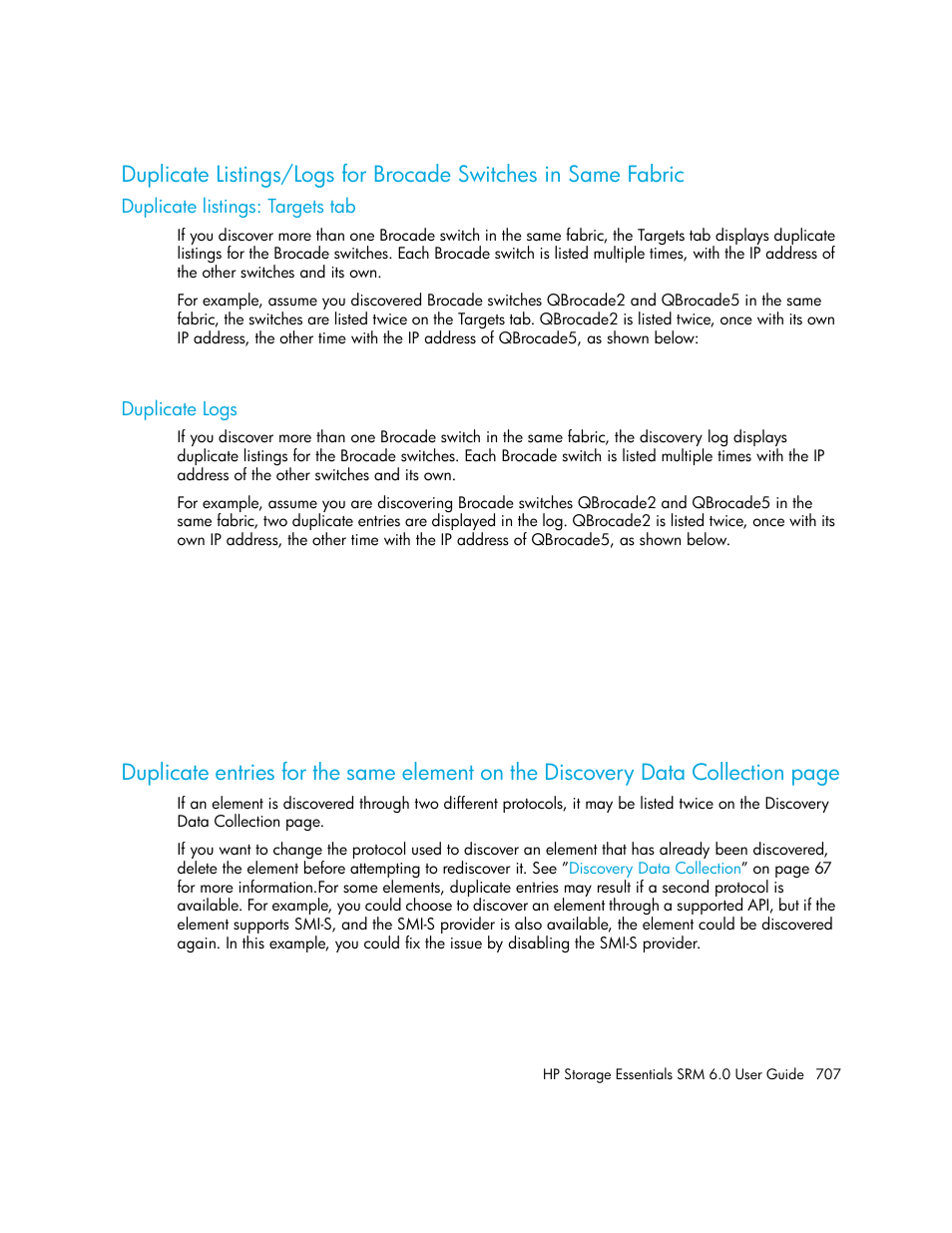 Duplicate Listings/Logs for Brocade Switches in Same Fabric

Duplicate listings: Targets tab

If you discover more than one Brocade switch in the same fabric, the Targets tab displays duplicate listings for the Brocade switches. Each Brocade switch is listed multiple times, with the IP address of the other switches and its own.

For example, assume you discovered Brocade switches QBrocade2 and QBrocade5 in the same fabric, the switches are listed twice on the Targets tab. QBrocade2 is listed twice, once with its own IP address, the other time with the IP address of QBrocade5, as shown below:

Duplicate Logs

If you discover more than one Brocade switch in the same fabric, the discovery log displays duplicate listings for the Brocade switches. Each Brocade switch is listed multiple times with the IP address of the other switches and its own.

For example, assume you are discovering Brocade switches QBrocade2 and QBrocade5 in the same fabric, two duplicate entries are displayed in the log. QBrocade2 is listed twice, once with its own IP address, the other time with the IP address of QBrocade5, as shown below.

Duplicate entries for the same element on the Discovery Data Collection page

If an element is discovered through two different protocols, it may be listed twice on the Discovery Data Collection page.

If you want to change the protocol used to discover an element that has already been discovered, delete the element before attempting to rediscover it. See "Discovery Data Collection" on page 67 for more information.For some elements, duplicate entries may result if a second protocol is available. For example, you could choose to discover an element through a supported API, but if the element supports SMI-S, and the SMI-S provider is also available, the element could be discovered again. In this example, you could fix the issue by disabling the SMI-S provider.

HP Storage Essentials SRM 6.0 User Guide 707